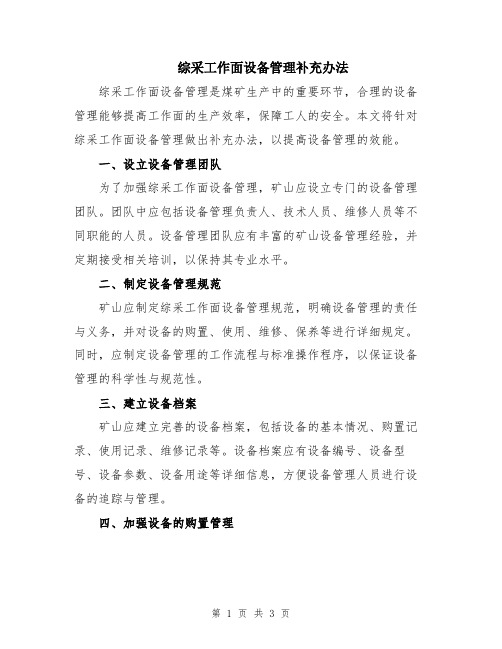 综采工作面设备管理补充办法

综采工作面设备管理是煤矿生产中的重要环节，合理的设备管理能够提高工作面的生产效率，保障工人的安全。本文将针对综采工作面设备管理做出补充办法，以提高设备管理的效能。

一、设立设备管理团队

为了加强综采工作面设备管理，矿山应设立专门的设备管理团队。团队中应包括设备管理负责人、技术人员、维修人员等不同职能的人员。设备管理团队应有丰富的矿山设备管理经验，并定期接受相关培训，以保持其专业水平。

二、制定设备管理规范

矿山应制定综采工作面设备管理规范，明确设备管理的责任与义务，并对设备的购置、使用、维修、保养等进行详细规定。同时，应制定设备管理的工作流程与标准操作程序，以保证设备管理的科学性与规范性。

三、建立设备档案

矿山应建立完善的设备档案，包括设备的基本情况、购置记录、使用记录、维修记录等。设备档案应有设备编号、设备型号、设备参数、设备用途等详细信息，方便设备管理人员进行设备的追踪与管理。

四、加强设备的购置管理

第 1 页 共 3 页